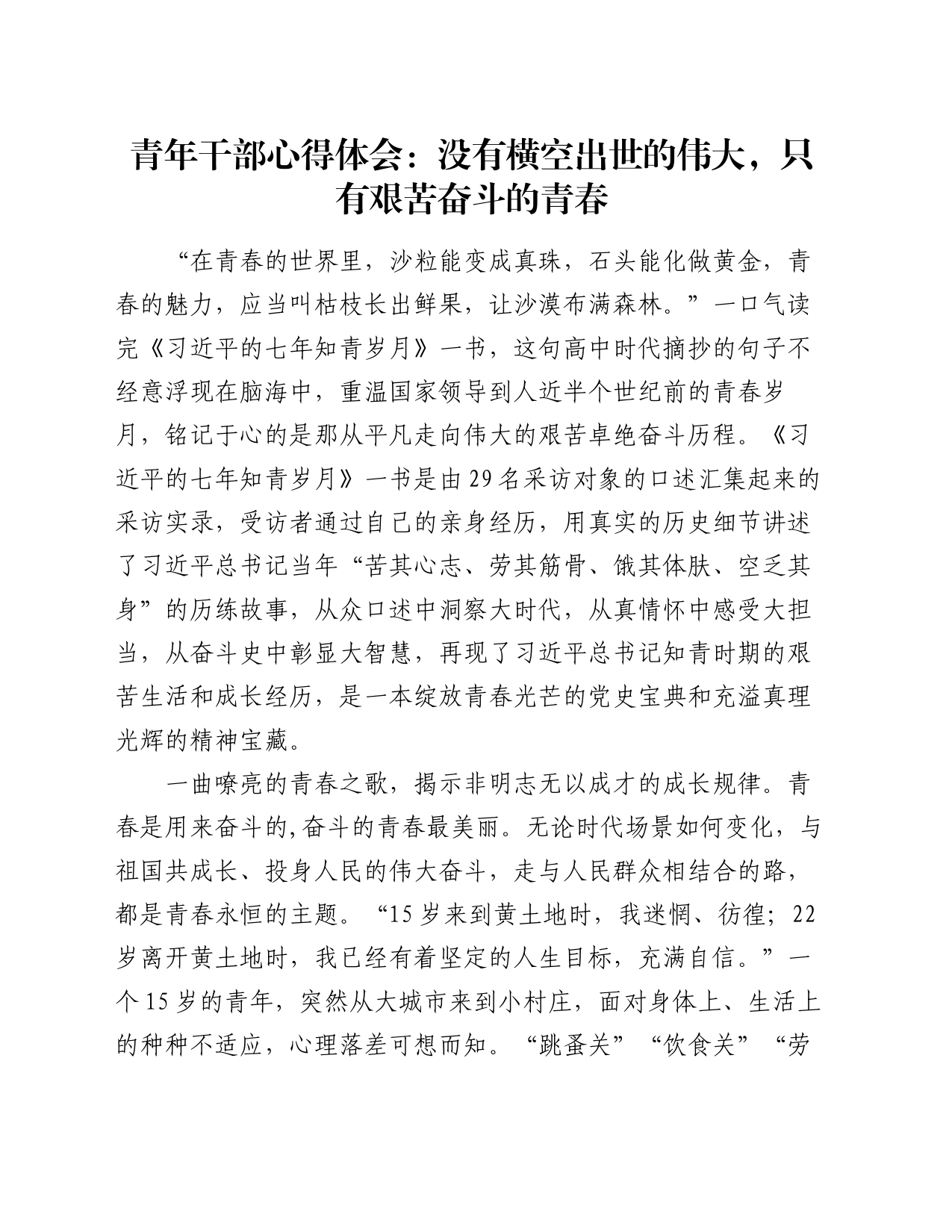 青年干部心得体会：没有横空出世的伟大，只有艰苦奋斗的青春

“在青春的世界里，沙粒能变成真珠，石头能化做黄金，青春的魅力，应当叫枯枝长出鲜果，让沙漠布满森林。”一口气读完《习近平的七年知青岁月》一书，这句高中时代摘抄的句子不经意浮现在脑海中，重温国家领导到人近半个世纪前的青春岁月，铭记于心的是那从平凡走向伟大的艰苦卓绝奋斗历程。《习近平的七年知青岁月》一书是由29名采访对象的口述汇集起来的采访实录，受访者通过自己的亲身经历，用真实的历史细节讲述了习近平总书记当年“苦其心志、劳其筋骨、饿其体肤、空乏其身”的历练故事，从众口述中洞察大时代，从真情怀中感受大担当，从奋斗史中彰显大智慧，再现了习近平总书记知青时期的艰苦生活和成长经历，是一本绽放青春光芒的党史宝典和充溢真理光辉的精神宝藏。

一曲嘹亮的青春之歌，揭示非明志无以成才的成长规律。青春是用来奋斗的,奋斗的青春最美丽。无论时代场景如何变化，与祖国共成长、投身人民的伟大奋斗，走与人民群众相结合的路，都是青春永恒的主题。“15岁来到黄土地时，我迷惘、彷徨；22岁离开黄土地时，我已经有着坚定的人生目标，充满自信。”一个15岁的青年，突然从大城市来到小村庄，面对身体上、生活上的种种不适应，心理落差可想而知。“跳蚤关”“饮食关”“劳